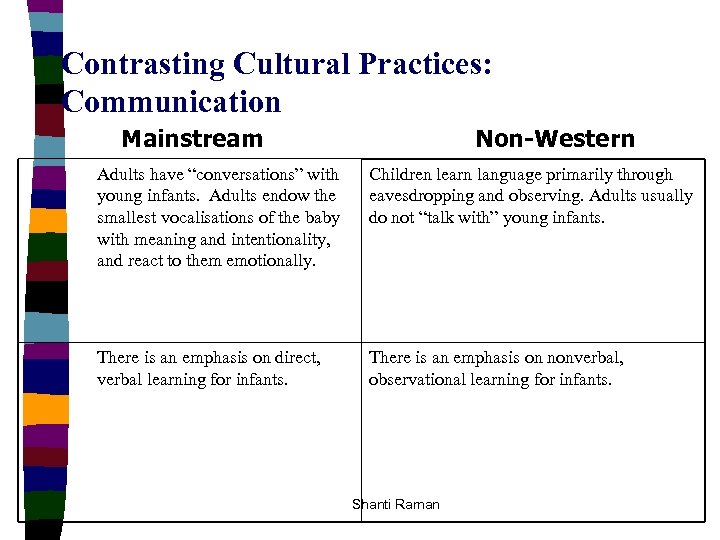 Contrasting Cultural Practices: Communication

| Mainstream | Non-Western |
|---|---|
| Adults have “conversations” with young infants. Adults endow the smallest vocalisations of the baby with meaning and intentionality, and react to them emotionally. | Children learn language primarily through eavesdropping and observing. Adults usually do not “talk with” young infants. |
| There is an emphasis on direct, verbal learning for infants. | There is an emphasis on nonverbal, observational learning for infants. |

Shanti Raman